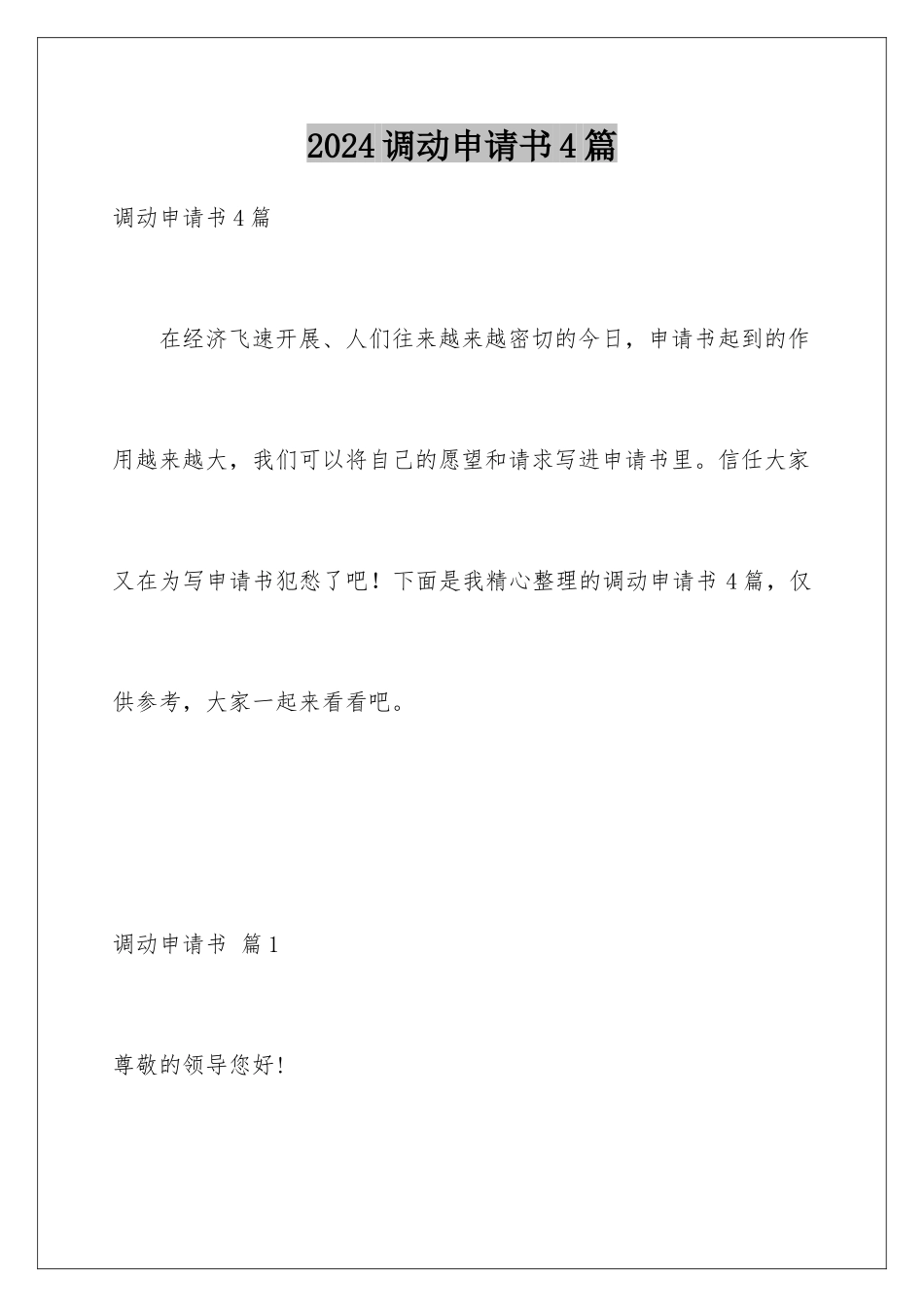 2024调动申请书4篇

调动申请书4篇

在经济飞速开展、人们往来越来越密切的今日，申请书起到的作用越来越大，我们可以将自己的愿望和请求写进申请书里。信任大家又在为写申请书犯愁了吧！下面是我精心整理的调动申请书4篇，仅供参考，大家一起来看看吧。

调动申请书 篇1

尊敬的领导您好!